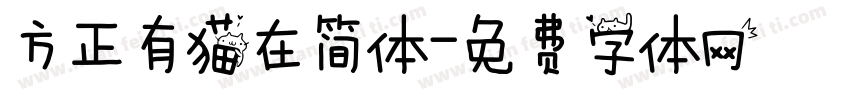 方正有猫在简体-免费字体网